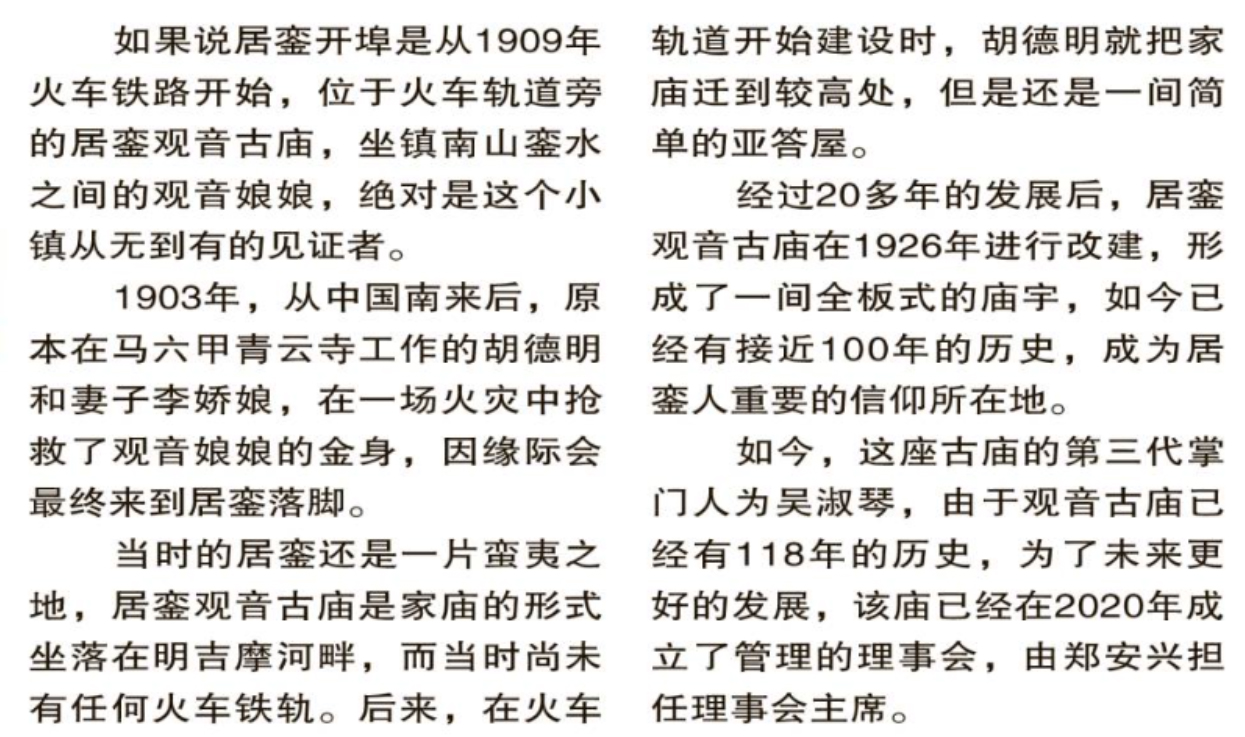 如果说居銮开埠是从1909年火车铁路开始，位于火车轨道旁的居銮观音古庙，坐镇南山銮水之间的观音娘娘，绝对是这个小镇从无到有的见证者。

1903年，从中国南来后，原本在马六甲青云寺工作的胡德明和妻子李娇娘，在一场火灾中抢救了观音娘娘的金身，因缘际会最终来到居銮落脚。

当时的居銮还是一片蛮夷之地，居銮观音古庙是家庙的形式坐落在明吉摩河畔，而当时尚未有任何火车铁轨。后来，在火车轨道开始建设时，胡德明就把家庙迁到较高处，但是还是一间简单的亚答屋。

经过20多年的发展后，居銮观音古庙在1926年进行改建，形成了一间全板式的庙宇，如今已经有接近100年的历史，成为居銮人重要的信仰所在地。

如今，这座古庙的第三代掌门人为吴淑琴，由于观音古庙已经有118年的历史，为了未来更好的发展，该庙已经在2020年成立了管理的理事会，由郑安兴担任理事会主席。